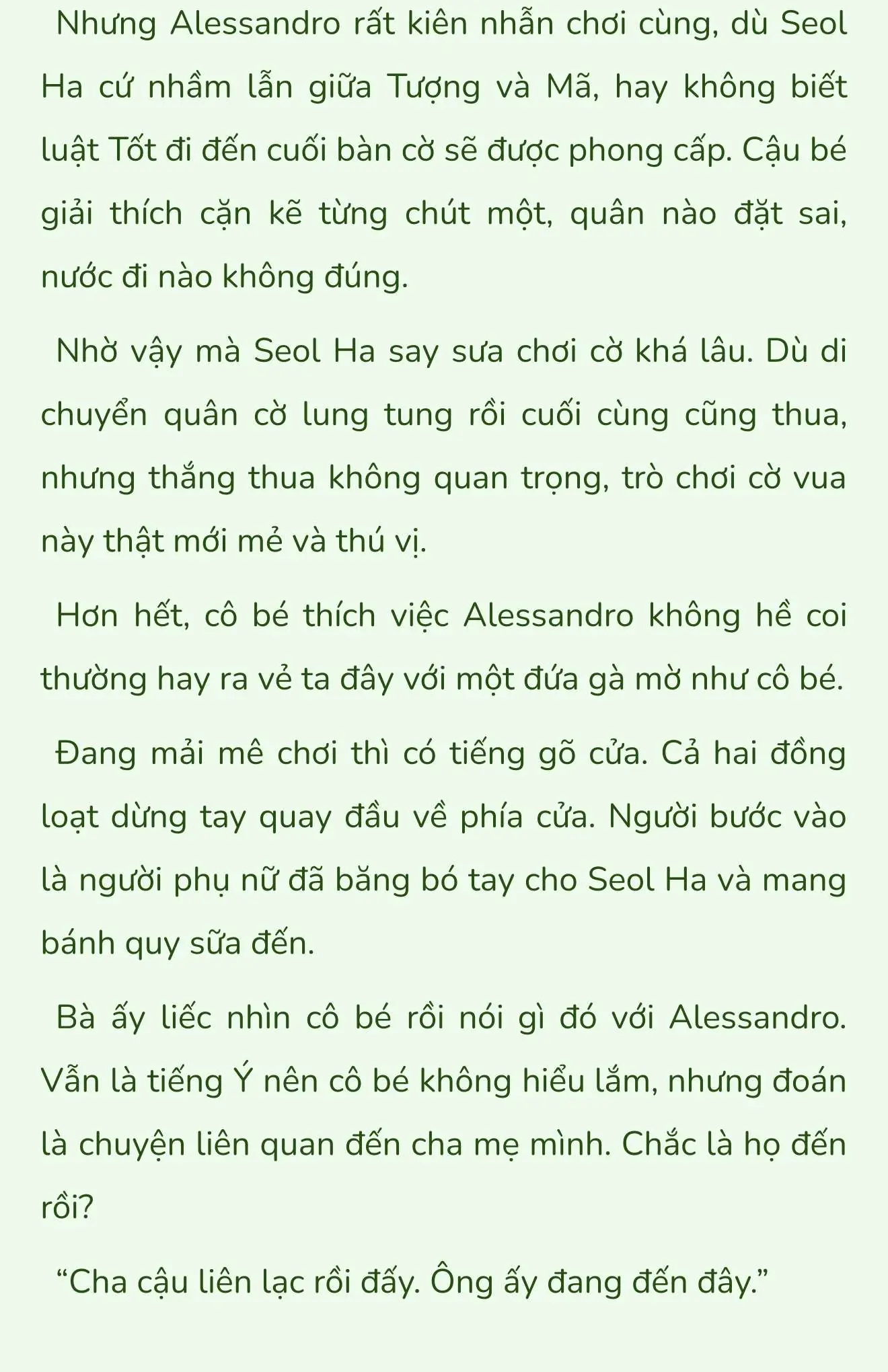 Nhưng Alessandro rất kiên nhẫn chơi cùng, dù Seol Ha cứ nhầm lẫn giữa Tượng và Mã, hay không biết luật Tốt đi đến cuối bàn cờ sẽ được phong cấp. Cậu bé giải thích cặn kẽ từng chút một, quân nào đặt sai, nước đi nào không đúng.

Nhờ vậy mà Seol Ha say sưa chơi cờ khá lâu. Dù di chuyển quân cờ lung tung rồi cuối cùng cũng thua, nhưng thắng thua không quan trọng, trò chơi cờ vua này thật mới mẻ và thú vị.

Hơn hết, cô bé thích việc Alessandro không hề coi thường hay ra vẻ ta đây với một đứa gà mờ như cô bé.

Đang mải mê chơi thì có tiếng gõ cửa. Cả hai đồng loạt dừng tay quay đầu về phía cửa. Người bước vào là người phụ nữ đã băng bó tay cho Seol Ha và mang bánh quy sữa đến.

Bà ấy liếc nhìn cô bé rồi nói gì đó với Alessandro. Vẫn là tiếng Ý nên cô bé không hiểu lắm, nhưng đoán là chuyện liên quan đến cha mẹ mình. Chắc là họ đến rồi?

“Cha cậu liên lạc rồi đấy. Ông ấy đang đến đây.”